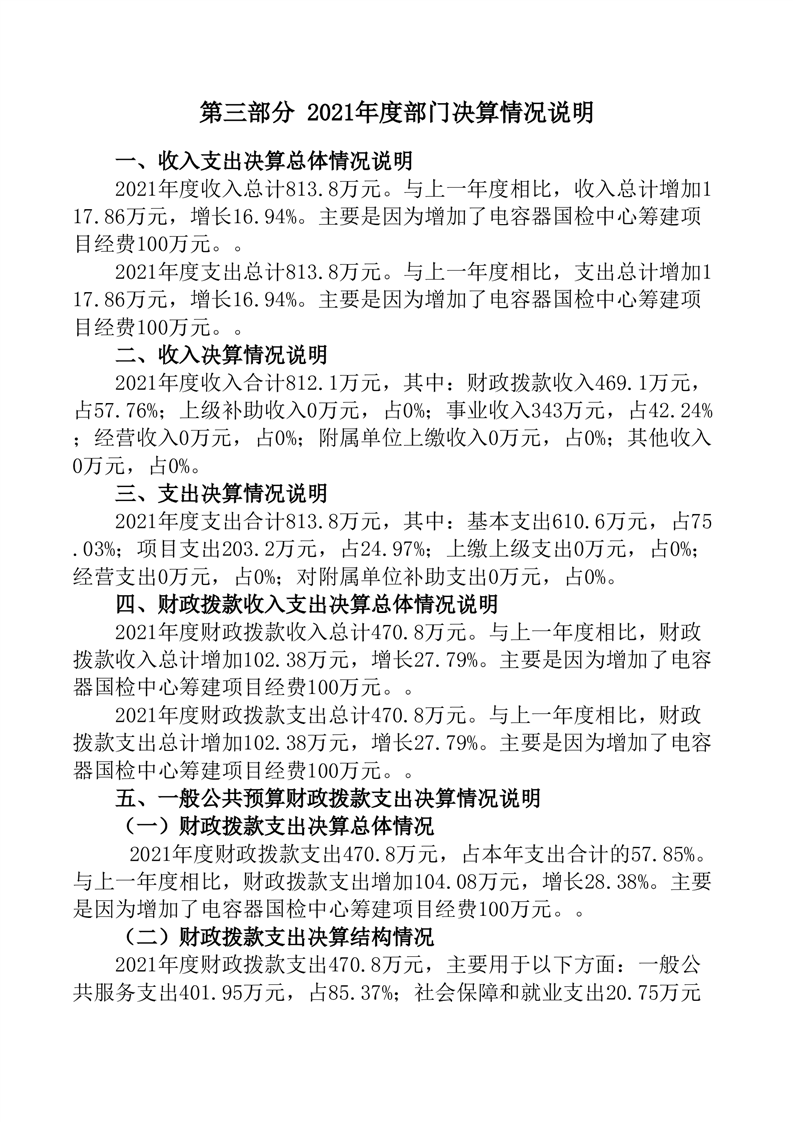 第三部分 2021年度部门决算情况说明

一、收入支出决算总体情况说明

2021年度收入总计813.8万元。与上一年度相比，收入总计增加117.86万元，增长16.94%。主要是因为增加了电容器国检中心筹建项目经费100万元。。

2021年度支出总计813.8万元。与上一年度相比，支出总计增加117.86万元，增长16.94%。主要是因为增加了电容器国检中心筹建项目经费100万元。。

二、收入决算情况说明

2021年度收入合计812.1万元，其中：财政拨款收入469.1万元，占57.76%；上级补助收入0万元，占0%；事业收入343万元，占42.24%；经营收入0万元，占0%；附属单位上缴收入0万元，占0%；其他收入0万元，占0%。

三、支出决算情况说明

2021年度支出合计813.8万元，其中：基本支出610.6万元，占75.03%；项目支出203.2万元，占24.97%；上缴上级支出0万元，占0%；经营支出0万元，占0%；对附属单位补助支出0万元，占0%。

四、财政拨款收入支出决算总体情况说明

2021年度财政拨款收入总计470.8万元。与上一年度相比，财政拨款收入总计增加102.38万元，增长27.79%。主要是因为增加了电容器国检中心筹建项目经费100万元。。

2021年度财政拨款支出总计470.8万元。与上一年度相比，财政拨款支出总计增加102.38万元，增长27.79%。主要是因为增加了电容器国检中心筹建项目经费100万元。。

五、一般公共预算财政拨款支出决算情况说明

（一）财政拨款支出决算总体情况

2021年度财政拨款支出470.8万元，占本年支出合计的57.85%。与上一年度相比，财政拨款支出增加104.08万元，增长28.38%。主要是因为增加了电容器国检中心筹建项目经费100万元。。

（二）财政拨款支出决算结构情况

2021年度财政拨款支出470.8万元，主要用于以下方面：一般公共服务支出401.95万元，占85.37%；社会保障和就业支出20.75万元